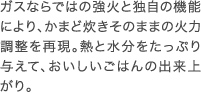 ガスならではの強火と独自の機能により、かまど炊きそのままの火力調整を再現。熱と水分をたっぷり与えて、おいしいごはんの出来上がり。